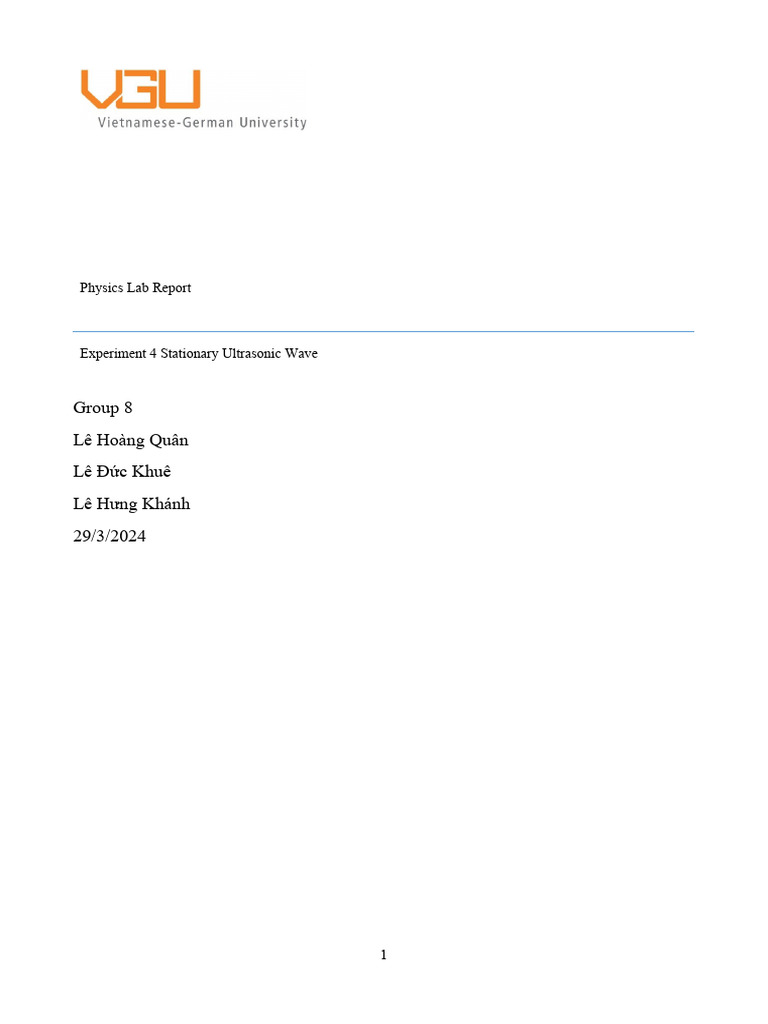 VGU
Vietnamese-German University

Physics Lab Report

Experiment 4 Stationary Ultrasonic Wave

Group 8

Lê Hoàng Quân

Lê Đức Khuê

Lê Hưng Khánh

29/3/2024

1